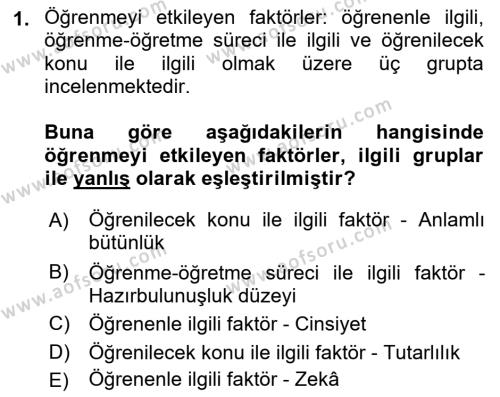 1. Öğrenmeyi etkileyen faktörler: öğrenenle ilgili, öğrenme-öğretme süreci ile ilgili ve öğrenilecek konu ile ilgili olmak üzere üç grupta incelenmektedir.

Buna göre aşağıdakilerin hangisinde öğrenmeyi etkileyen faktörler, ilgili gruplar ile yanlış olarak eşleştirilmiştir?

A) Öğrenilecek konu ile ilgili faktör - Anlamlı bütünlük
B) Öğrenme-öğretme süreci ile ilgili faktör - Hazırbulunuşluk düzeyi
C) Öğrenenle ilgili faktör - Cinsiyet
D) Öğrenilecek konu ile ilgili faktör - Tutarlılık
E) Öğrenenle ilgili faktör - Zekâ

www.aofsoru.com